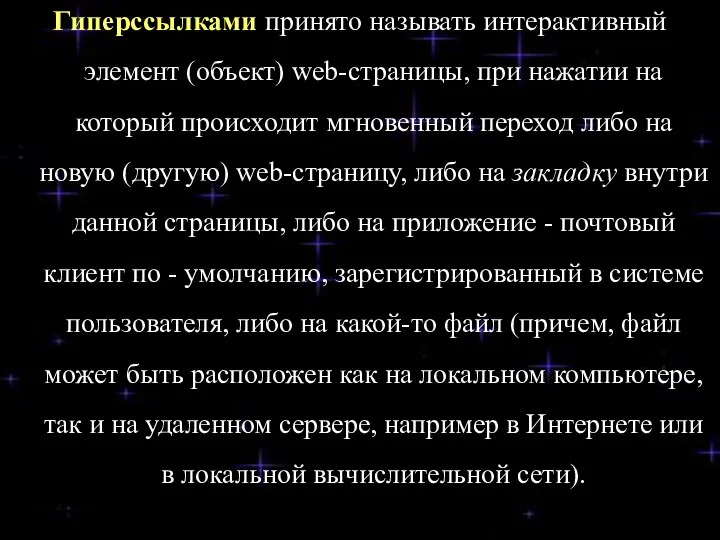 Гиперссылками принято называть интерактивный элемент (объект) web-страницы, при нажатии на который происходит мгновенный переход либо на новую (другую) web-страницу, либо на закладку внутри данной страницы, либо на приложение - почтовый клиент по - умолчанию, зарегистрированный в системе пользователя, либо на какой-то файл (причем, файл может быть расположен как на локальном компьютере, так и на удаленном сервере, например в Интернете или в локальной вычислительной сети).